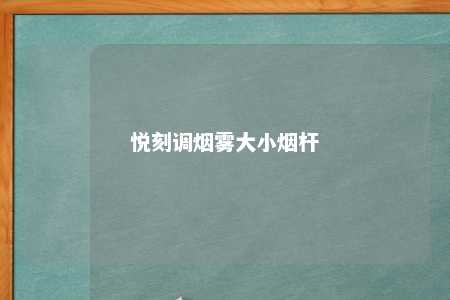 悦刻调烟雾大小烟杆